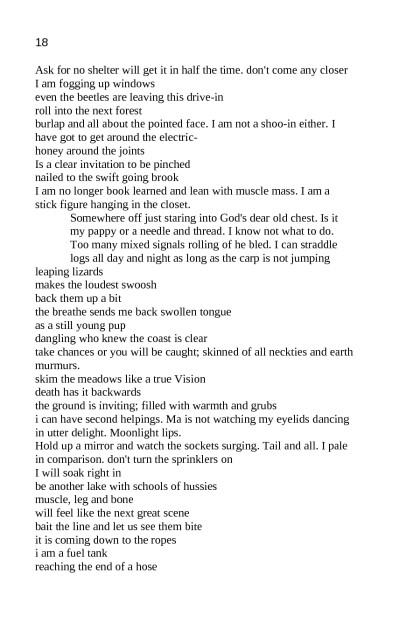 18

Ask for no shelter will get it in half the time. don't come any closer
I am fogging up windows
even the beetles are leaving this drive-in
roll into the next forest
burlap and all about the pointed face. I am not a shoo-in either. I have got to get around the electric-
honey around the joints
Is a clear invitation to be pinched
nailed to the swift going brook
I am no longer book learned and lean with muscle mass. I am a stick figure hanging in the closet.

Somewhere off just staring into God's dear old chest. Is it my pappy or a needle and thread. I know not what to do. Too many mixed signals rolling of he bled. I can straddle logs all day and night as long as the carp is not jumping

leaping lizards
makes the loudest swoosh
back them up a bit
the breathe sends me back swollen tongue
as a still young pup
dangling who knew the coast is clear
take chances or you will be caught; skinned of all neckties and earth murmurs.
skim the meadows like a true Vision
death has it backwards
the ground is inviting; filled with warmth and grubs
i can have second helpings. Ma is not watching my eyelids dancing in utter delight. Moonlight lips.
Hold up a mirror and watch the sockets surging. Tail and all. I pale in comparison. don't turn the sprinklers on
I will soak right in
be another lake with schools of hussies
muscle, leg and bone
will feel like the next great scene
bait the line and let us see them bite
it is coming down to the ropes
i am a fuel tank
reaching the end of a hose